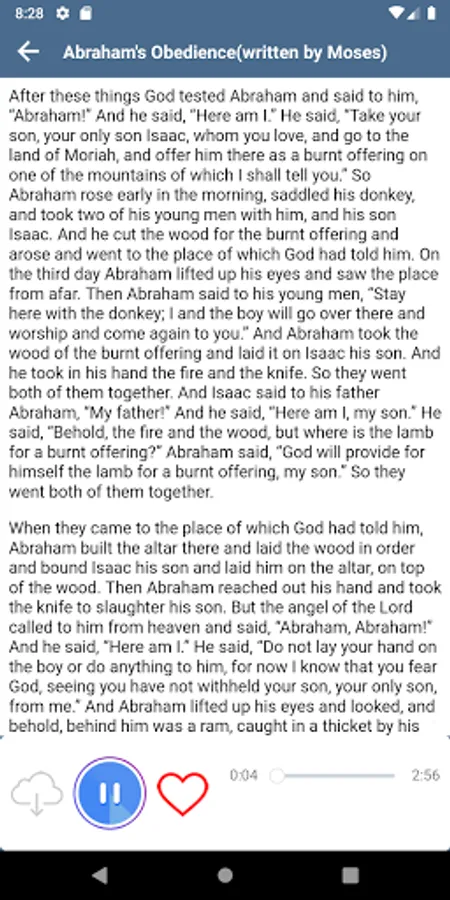 8:28

Abraham's Obedience(written by Moses)

After these things God tested Abraham and said to him, "Abraham!" And he said, "Here am I." He said, "Take your son, your only son Isaac, whom you love, and go to the land of Moriah, and offer him there as a burnt offering on one of the mountains of which I shall tell you." So Abraham rose early in the morning, saddled his donkey, and took two of his young men with him, and his son Isaac. And he cut the wood for the burnt offering and arose and went to the place of which God had told him. On the third day Abraham lifted up his eyes and saw the place from afar. Then Abraham said to his young men, "Stay here with the donkey; I and the boy will go over there and worship and come again to you." And Abraham took the wood of the burnt offering and laid it on Isaac his son. And he took in his hand the fire and the knife. So they went both of them together. And Isaac said to his father Abraham, "My father!" And he said, "Here am I, my son." He said, "Behold, the fire and the wood, but where is the lamb for a burnt offering?" Abraham said, "God will provide for himself the lamb for a burnt offering, my son." So they went both of them together.

When they came to the place of which God had told him, Abraham built the altar there and laid the wood in order and bound Isaac his son and laid him on the altar, on top of the wood. Then Abraham reached out his hand and took the knife to slaughter his son. But the angel of the Lord called to him from heaven and said, "Abraham, Abraham!" And he said, "Here am I." He said, "Do not lay your hand on the boy or do anything to him, for now I know that you fear God, seeing you have not withheld your son, your only son, from me." And Abraham lifted up his eyes and looked, and behold, behind him was a ram, caught in a thicket by his

0:04
2:56